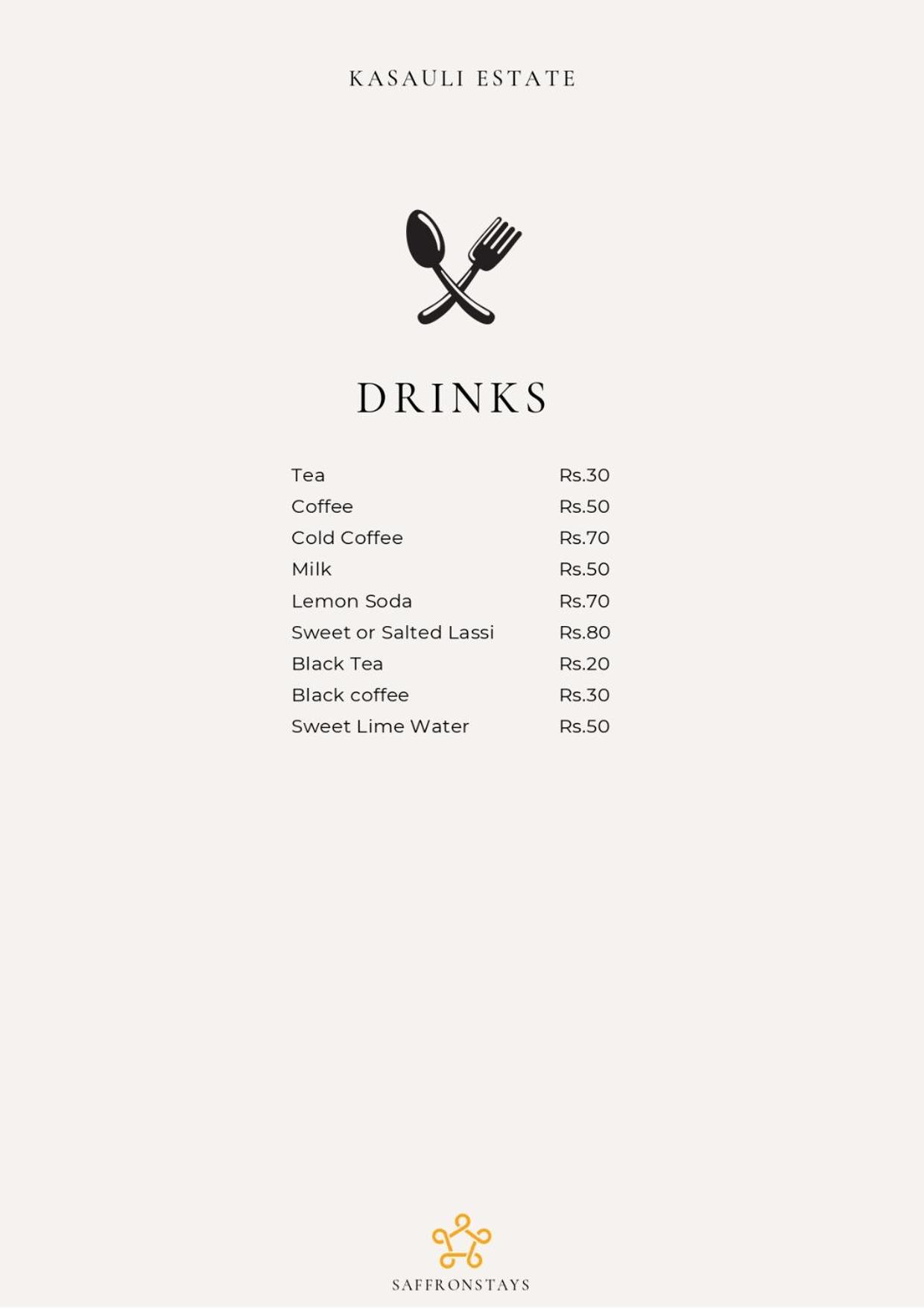 KASAULI ESTATE

DRINKS

Tea Rs.30
Coffee Rs.50
Cold Coffee Rs.70
Milk Rs.50
Lemon Soda Rs.70
Sweet or Salted Lassi Rs.80
Black Tea Rs.20
Black coffee Rs.30
Sweet Lime Water Rs.50

SAFFRONSTAYS